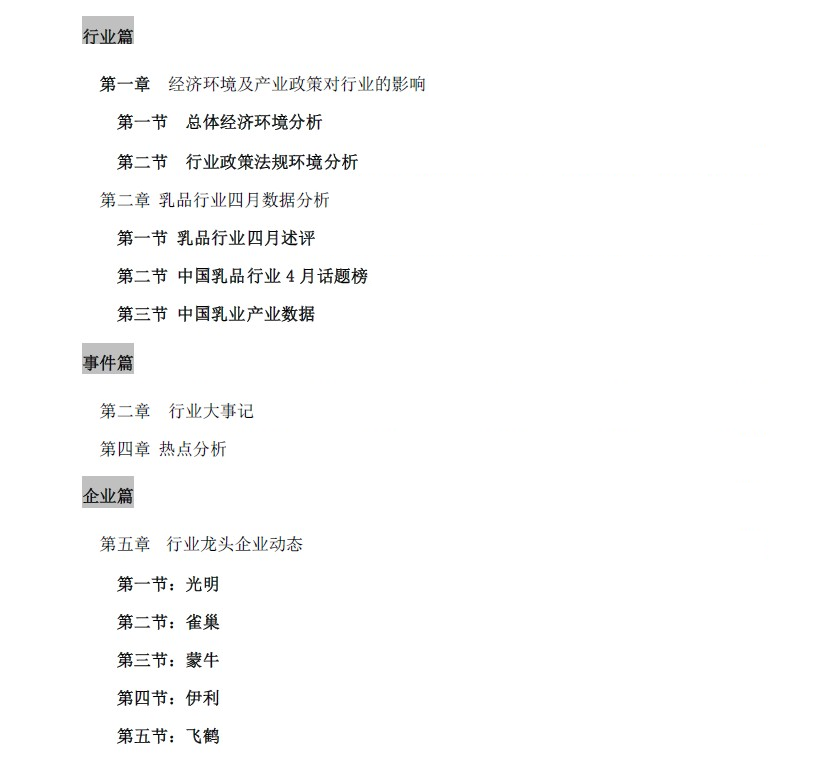 行业篇

第一章　经济环境及产业政策对行业的影响

第一节　总体经济环境分析

第二节　行业政策法规环境分析

第二章 乳品行业四月数据分析

第一节 乳品行业四月述评

第二节 中国乳品行业 4 月话题榜

第三节 中国乳业产业数据

事件篇

第二章　行业大事记

第四章 热点分析

企业篇

第五章　行业龙头企业动态

第一节：光明

第二节：雀巢

第三节：蒙牛

第四节：伊利

第五节：飞鹤